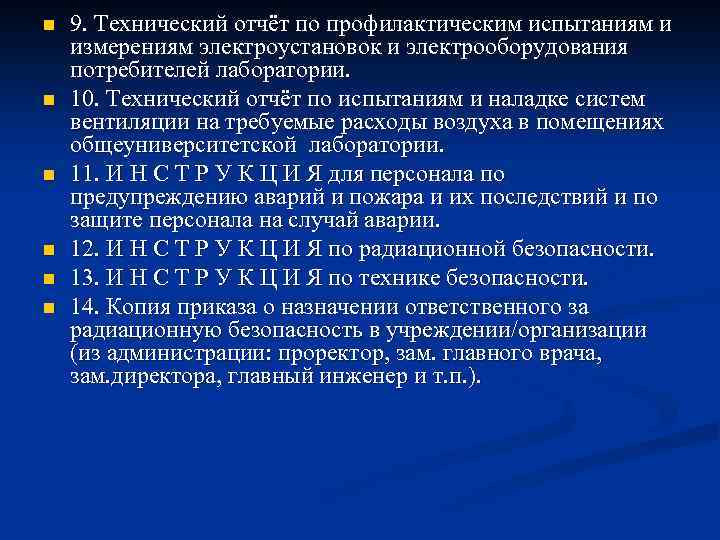 9. Технический отчёт по профилактическим испытаниям и измерениям электроустановок и электрооборудования потребителей лаборатории.

10. Технический отчёт по испытаниям и наладке систем вентиляции на требуемые расходы воздуха в помещениях общеуниверситетской лаборатории.

11. И Н С Т Р У К Ц И Я для персонала по предупреждению аварий и пожара и их последствий и по защите персонала на случай аварии.

12. И Н С Т Р У К Ц И Я по радиационной безопасности.

13. И Н С Т Р У К Ц И Я по технике безопасности.

14. Копия приказа о назначении ответственного за радиационную безопасность в учреждении/организации (из администрации: проректор, зам. главного врача, зам.директора, главный инженер и т.п.).